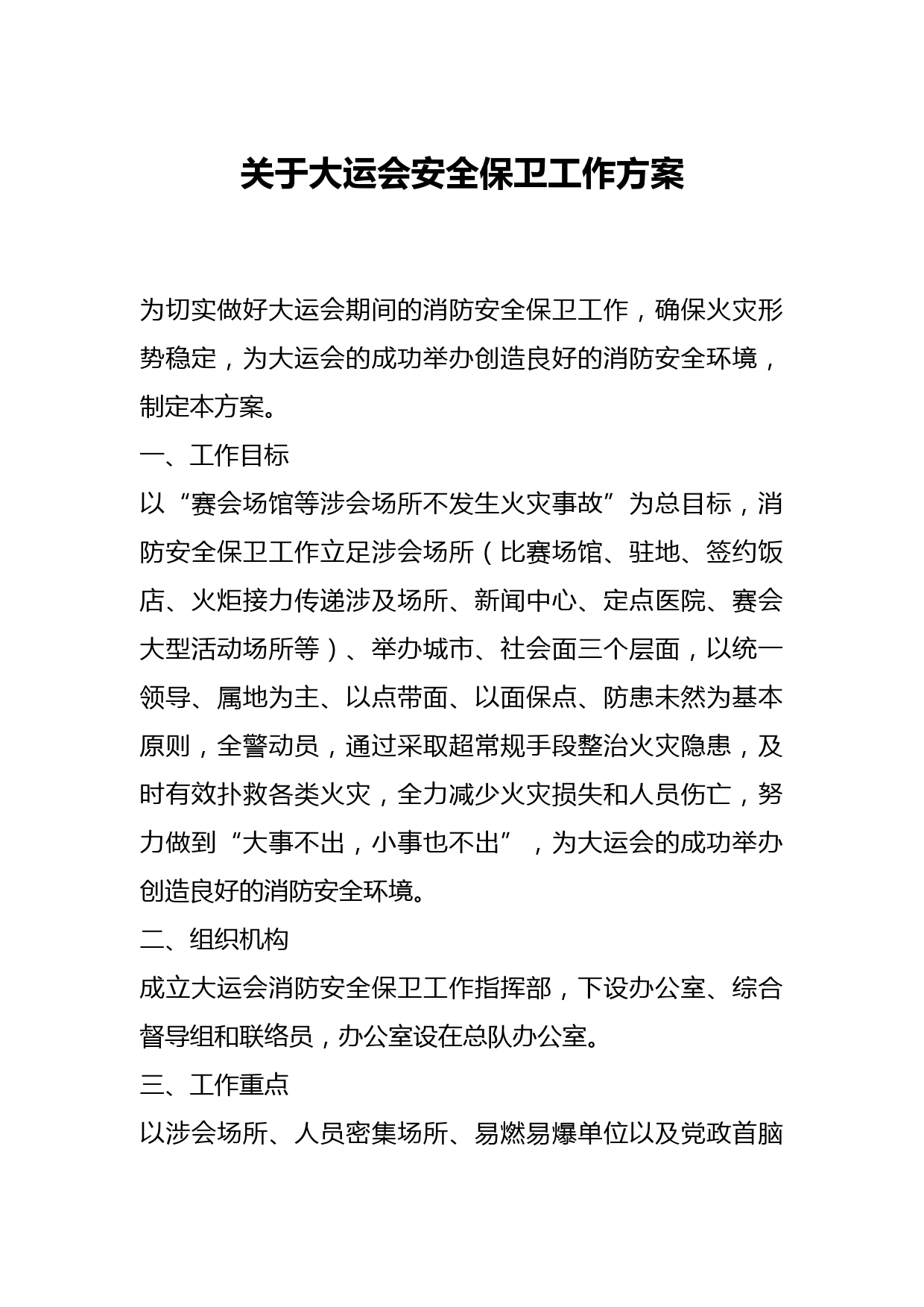 关于大运会安全保卫工作方案

为切实做好大运会期间的消防安全保卫工作，确保火灾形势稳定，为大运会的成功举办创造良好的消防安全环境，制定本方案。

一、工作目标

以“赛会场馆等涉会场所不发生火灾事故”为总目标，消防安全保卫工作立足涉会场所（比赛场馆、驻地、签约饭店、火炬接力传递涉及场所、新闻中心、定点医院、赛会大型活动场所等）、举办城市、社会面三个层面，以统一领导、属地为主、以点带面、以面保点、防患未然为基本原则，全警动员，通过采取超常规手段整治火灾隐患，及时有效扑救各类火灾，全力减少火灾损失和人员伤亡，努力做到“大事不出，小事也不出”，为大运会的成功举办创造良好的消防安全环境。

二、组织机构

成立大运会消防安全保卫工作指挥部，下设办公室、综合督导组和联络员，办公室设在总队办公室。

三、工作重点

以涉会场所、人员密集场所、易燃易爆单位以及党政首脑